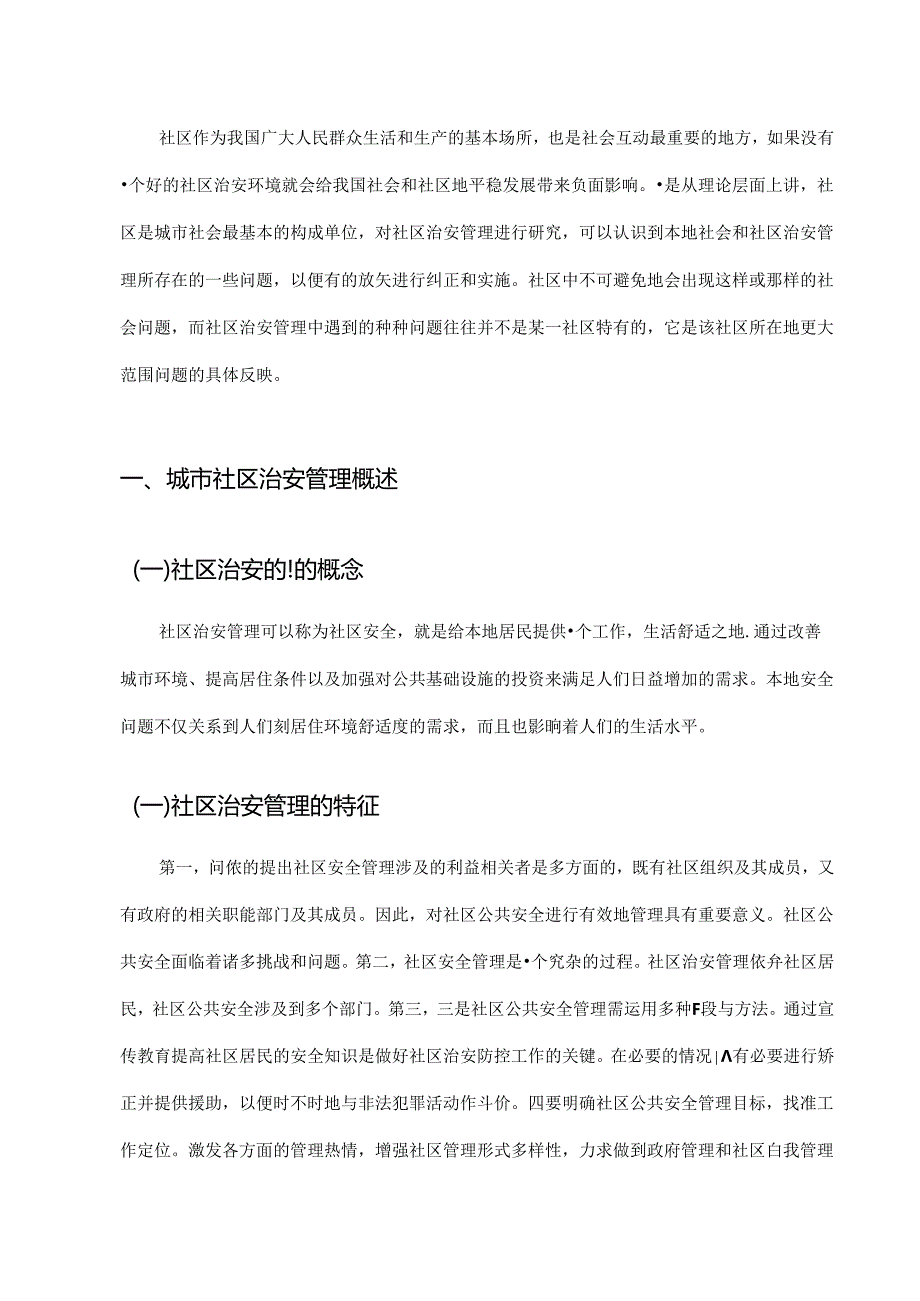 社区作为我国广大人民群众生活和生产的基本场所，也是社会互动最重要的地方，如果没有•个好的社区治安环境就会给我国社会和社区地平稳发展带来负面影响。•是从理论层面上讲，社区是城市社会最基本的构成单位，对社区治安管理进行研究，可以认识到本地社会和社区治安管理所存在的一些问题，以便有的放矢进行纠正和实施。社区中不可避免地会出现这样或那样的社会问题，而社区治安管理中遇到的种种问题往往并不是某一社区特有的，它是该社区所在地更大范围问题的具体反映。

一、城市社区治安管理概述

(一)社区治安的!的概念

社区治安管理可以称为社区安全，就是给本地居民提供•个工作，生活舒适之地.通过改善城市环境、提高居住条件以及加强对公共基础设施的投资来满足人们日益增加的需求。本地安全问题不仅关系到人们刻居住环境舒适度的需求，而且也影响着人们的生活水平。

(一)社区治安管理的特征

第一，问依的提出社区安全管理涉及的利益相关者是多方面的，既有社区组织及其成员，又有政府的相关职能部门及其成员。因此，对社区公共安全进行有效地管理具有重要意义。社区公共安全面临着诸多挑战和问题。第二，社区安全管理是•个究杂的过程。社区治安管理依弁社区居民，社区公共安全涉及到多个部门。第三，三是社区公共安全管理需运用多种F段与方法。通过宣传教育提高社区居民的安全知识是做好社区治安防控工作的关键。在必要的情况|Λ有必要进行矫正并提供援助，以便时不时地与非法犯罪活动作斗价。四要明确社区公共安全管理目标，找准工作定位。激发各方面的管理热情，增强社区管理形式多样性，力求做到政府管理和社区白我管理